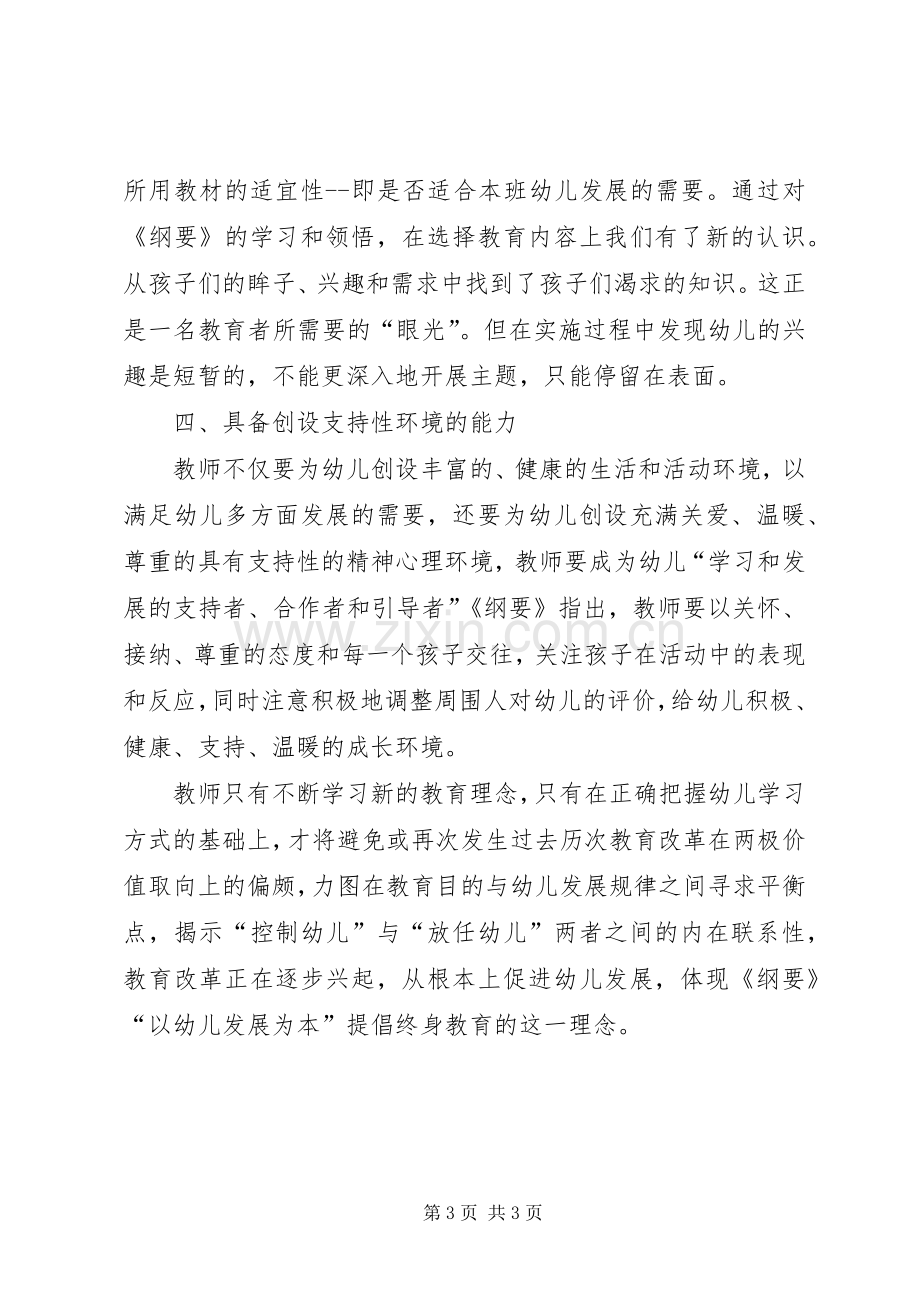 所用教材的适宜性--即是否适合本班幼儿发展的需要。通过对《纲要》的学习和领悟，在选择教育内容上我们有了新的认识。从孩子们的眸子、兴趣和需求中找到了孩子们渴求的知识。这正是一名教育者所需要的“眼光”。但在实施过程中发现幼儿的兴趣是短暂的，不能更深入地开展主题，只能停留在表面。

四、具备创设支持性环境的能力

教师不仅要为幼儿创设丰富的、健康的生活和活动环境，以满足幼儿多方面发展的需要，还要为幼儿创设充满关爱、温暖、尊重的具有支持性的精神心理环境，教师要成为幼儿“学习和发展的支持者、合作者和引导者”《纲要》指出，教师要以关怀、接纳、尊重的态度和每一个孩子交往，关注孩子在活动中的表现和反应，同时注意积极地调整周围人对幼儿的评价，给幼儿积极、健康、支持、温暖的成长环境。

教师只有不断学习新的教育理念，只有在正确把握幼儿学习方式的基础上，才将避免或再次发生过去历次教育改革在两极价值取向上的偏颇，力图在教育目的与幼儿发展规律之间寻求平衡点，揭示“控制幼儿”与“放任幼儿”两者之间的内在联系性，教育改革正在逐步兴起，从根本上促进幼儿发展，体现《纲要》“以幼儿发展为本”提倡终身教育的这一理念。

第3页 共3页

www.zixin.com.cn